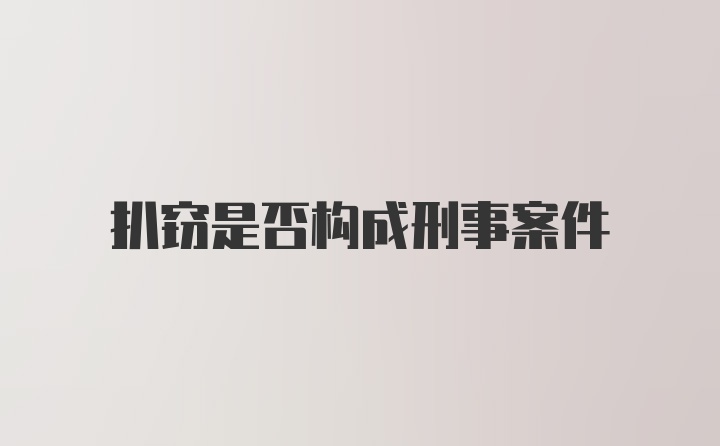 扒窃是否构成刑事案件